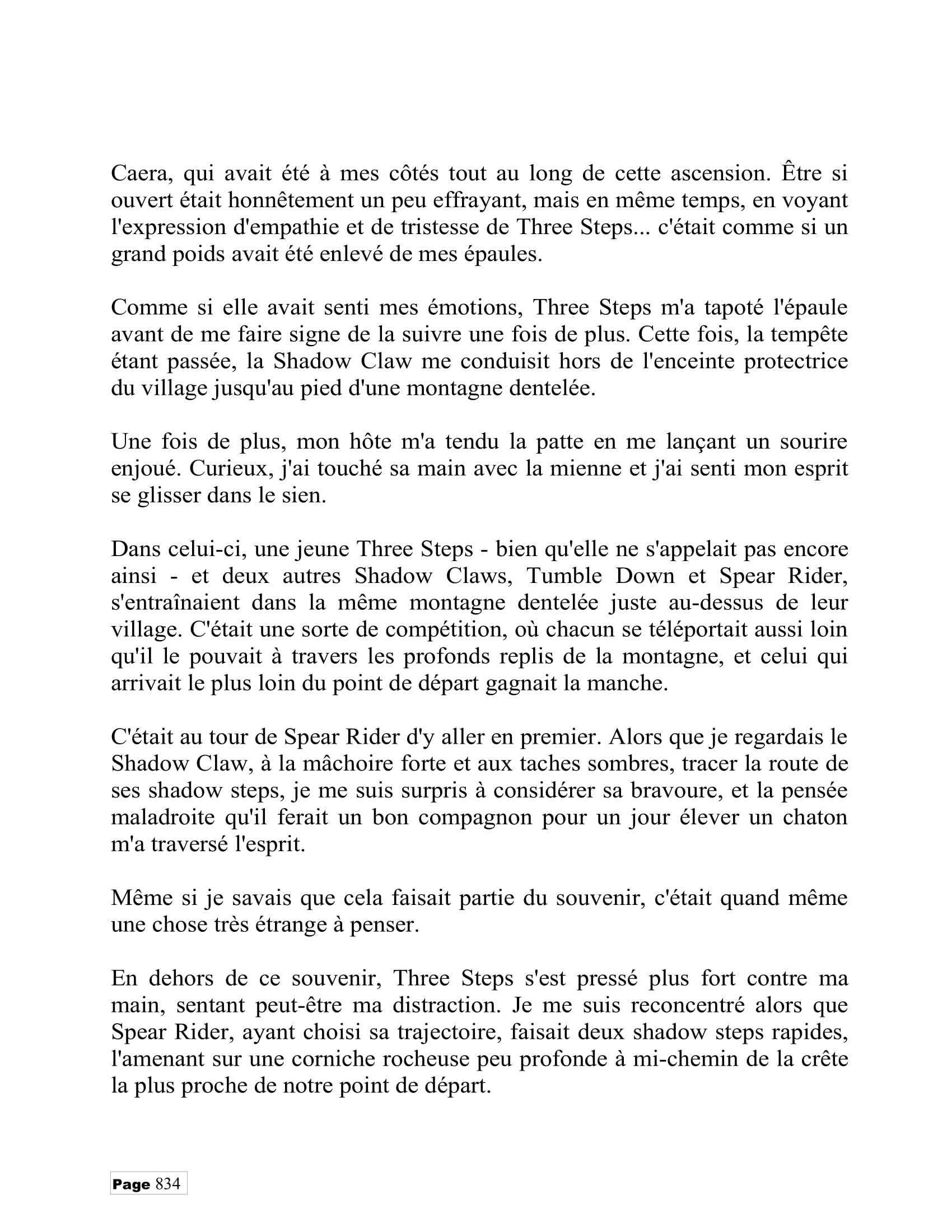 Caera, qui avait été à mes côtés tout au long de cette ascension. Être si ouvert était honnêtement un peu effrayant, mais en même temps, en voyant l'expression d'empathie et de tristesse de Three Steps... c'était comme si un grand poids avait été enlevé de mes épaules.

Comme si elle avait senti mes émotions, Three Steps m'a tapoté l'épaule avant de me faire signe de la suivre une fois de plus. Cette fois, la tempête étant passée, la Shadow Claw me conduisit hors de l'enceinte protectrice du village jusqu'au pied d'une montagne dentelée.

Une fois de plus, mon hôte m'a tendu la patte en me lançant un sourire enjoué. Curieux, j'ai touché sa main avec la mienne et j'ai senti mon esprit se glisser dans le sien.

Dans celui-ci, une jeune Three Steps - bien qu'elle ne s'appelait pas encore ainsi - et deux autres Shadow Claws, Tumble Down et Spear Rider, s'entraînaient dans la même montagne dentelée juste au-dessus de leur village. C'était une sorte de compétition, où chacun se téléportait aussi loin qu'il le pouvait à travers les profonds replis de la montagne, et celui qui arrivait le plus loin du point de départ gagnait la manche.

C'était au tour de Spear Rider d'y aller en premier. Alors que je regardais le Shadow Claw, à la mâchoire forte et aux taches sombres, tracer la route de ses shadow steps, je me suis surpris à considérer sa bravoure, et la pensée maladroite qu'il ferait un bon compagnon pour un jour élever un chaton m'a traversé l'esprit.

Même si je savais que cela faisait partie du souvenir, c'était quand même une chose très étrange à penser.

En dehors de ce souvenir, Three Steps s'est pressé plus fort contre ma main, sentant peut-être ma distraction. Je me suis reconcentré alors que Spear Rider, ayant choisi sa trajectoire, faisait deux shadow steps rapides, l'amenant sur une corniche rocheuse peu profonde à mi-chemin de la crête la plus proche de notre point de départ.

Page 834